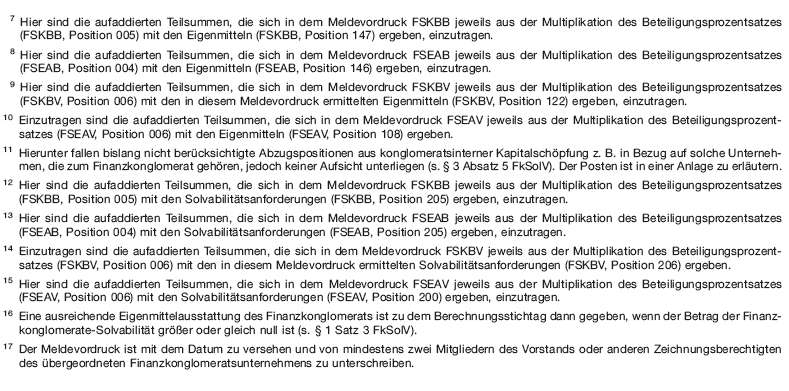 $^{7}$ Hier sind die aufaddierten Teilsummen, die sich in dem Meldevordruck FSKBB jeweils aus der Multiplikation des Beteiligungsprozentsatzes (FSKBB, Position 005) mit den Eigenmitteln (FSKBB, Position 147) ergeben, einzutragen.

$^{8}$ Hier sind die aufaddierten Teilsummen, die sich in dem Meldevordruck FSEAB jeweils aus der Multiplikation des Beteiligungsprozentsatzes (FSEAB, Position 004) mit den Eigenmitteln (FSEAB, Position 146) ergeben, einzutragen.

$^{9}$ Hier sind die aufaddierten Teilsummen, die sich in dem Meldevordruck FSKBV jeweils aus der Multiplikation des Beteiligungsprozentsatzes (FSKBV, Position 006) mit den in diesem Meldevordruck ermittelten Eigenmitteln (FSKBV, Position 122) ergeben, einzutragen.

$^{10}$ Einzutragen sind die aufaddierten Teilsummen, die sich in dem Meldevordruck FSEAV jeweils aus der Multiplikation des Beteiligungsprozentsatzes (FSEAV, Position 006) mit den Eigenmitteln (FSEAV, Position 108) ergeben.

$^{11}$ Hierunter fallen bislang nicht berücksichtigte Abzugspositionen aus konglomeratsinterner Kapitalschöpfung z. B. in Bezug auf solche Unternehmen, die zum Finanzkonglomerat gehören, jedoch keiner Aufsicht unterliegen (s. § 3 Absatz 5 FkSolV). Der Posten ist in einer Anlage zu erläutern.

$^{12}$ Hier sind die aufaddierten Teilsummen, die sich in dem Meldevordruck FSKBB jeweils aus der Multiplikation des Beteiligungsprozentsatzes (FSKBB, Position 005) mit den Solvabilitätsanforderungen (FSKBB, Position 205) ergeben, einzutragen.

$^{13}$ Hier sind die aufaddierten Teilsummen, die sich in dem Meldevordruck FSEAB jeweils aus der Multiplikation des Beteiligungsprozentsatzes (FSEAB, Position 004) mit den Solvabilitätsanforderungen (FSEAB, Position 205) ergeben, einzutragen.

$^{14}$ Einzutragen sind die aufaddierten Teilsummen, die sich in dem Meldevordruck FSKBV jeweils aus der Multiplikation des Beteiligungsprozentsatzes (FSKBV, Position 006) mit den in diesem Meldevordruck ermittelten Solvabilitätsanforderungen (FSKBV, Position 206) ergeben.

$^{15}$ Hier sind die aufaddierten Teilsummen, die sich in dem Meldevordruck FSEAV jeweils aus der Multiplikation des Beteiligungsprozentsatzes (FSEAV, Position 006) mit den Solvabilitätsanforderungen (FSEAV, Position 200) ergeben, einzutragen.

$^{16}$ Eine ausreichende Eigenmittelausstattung des Finanzkonglomerats ist zu dem Berechnungsstichtag dann gegeben, wenn der Betrag der Finanzkonglomerate-Solvabilität größer oder gleich null ist (s. § 1 Satz 3 FkSolV).

$^{17}$ Der Meldevordruck ist mit dem Datum zu versehen und von mindestens zwei Mitgliedern des Vorstands oder anderen Zeichnungsberechtigten des übergeordneten Finanzkonglomeratsunternehmens zu unterschreiben.